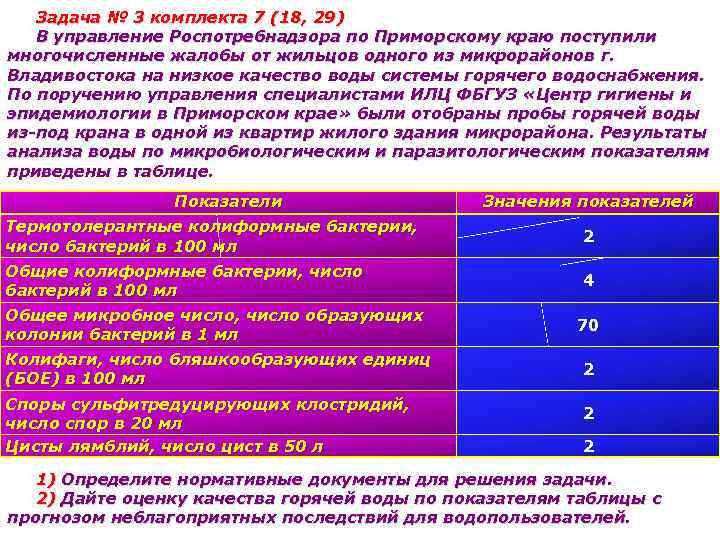 Задача № 3 комплекта 7 (18, 29)

В управление Роспотребнадзора по Приморскому краю поступили многочисленные жалобы от жильцов одного из микрорайонов г. Владивостока на низкое качество воды системы горячего водоснабжения. По поручению управления специалистами ИЛЦ ФБГУЗ «Центр гигиены и эпидемиологии в Приморском крае» были отобраны пробы горячей воды из-под крана в одной из квартир жилого здания микрорайона. Результаты анализа воды по микробиологическим и паразитологическим показателям приведены в таблице.

| Показатели | Значения показателей |
|---|---|
| Термотолерантные колиформные бактерии, число бактерий в 100 мл | 2 |
| Общие колиформные бактерии, число бактерий в 100 мл | 4 |
| Общее микробное число, число образующих колонии бактерий в 1 мл | 70 |
| Колифаги, число бляшкообразующих единиц (БОЕ) в 100 мл | 2 |
| Споры сульфитредуцирующих клостридий, число спор в 20 мл | 2 |
| Цисты лямблий, число цист в 50 л | 2 |

1) Определите нормативные документы для решения задачи.
2) Дайте оценку качества горячей воды по показателям таблицы с прогнозом неблагоприятных последствий для водопользователей.